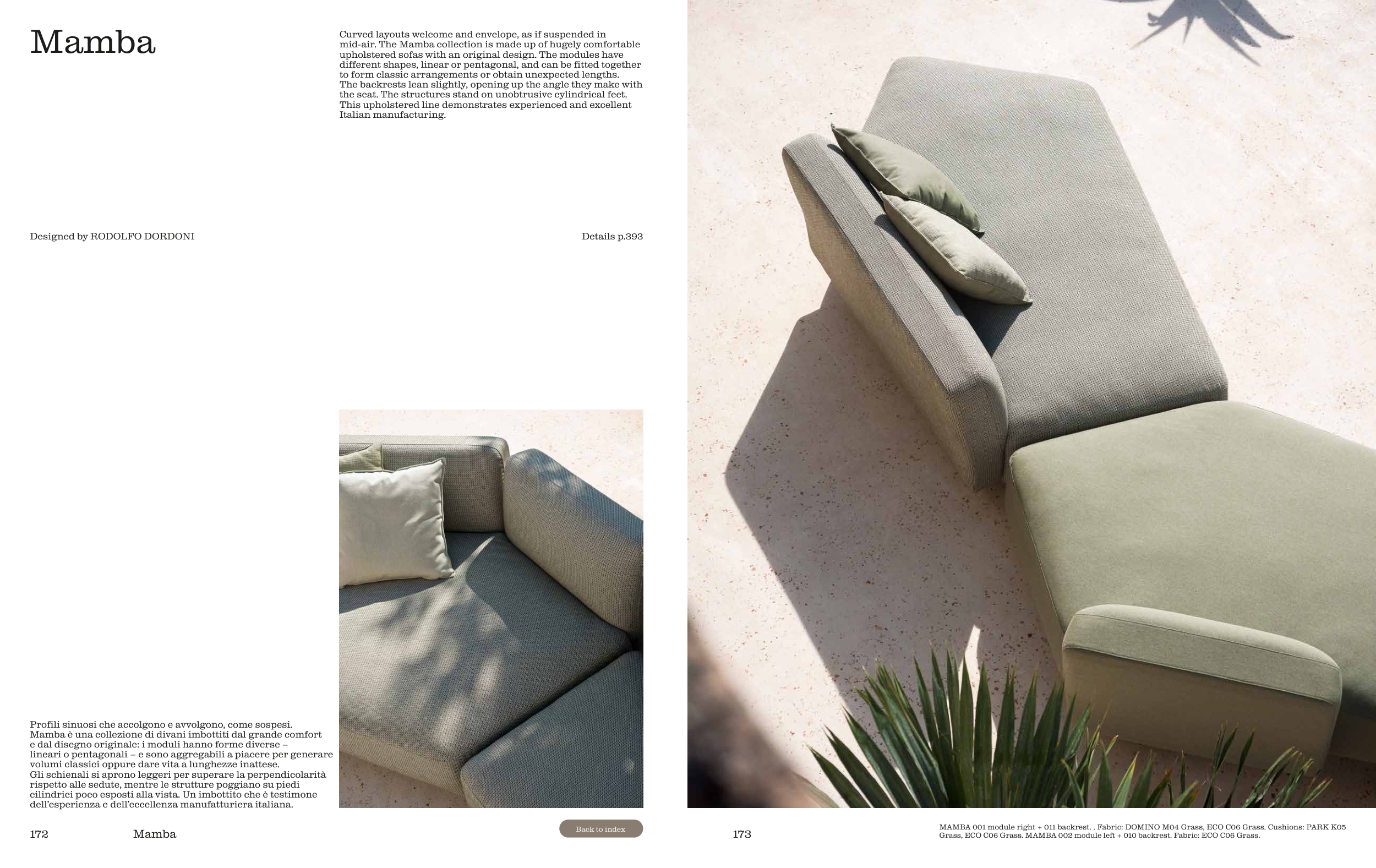 Mamba

Curved layouts welcome and envelope, as if suspended in mid-air. The Mamba collection is made up of hugely comfortable upholstered sofas with an original design. The modules have different shapes, linear or pentagonal, and can be fitted together to form classic arrangements or obtain unexpected lengths. The backrests lean slightly, opening up the angle they make with the seat. The structures stand on unobtrusive cylindrical feet. This upholstered line demonstrates experienced and excellent Italian manufacturing.

Designed by RODOLFO DORDONI

Details p.393

Profili sinuosi che accolgono e avvolgono, come sospesi. Mamba è una collezione di divani imbottiti dal grande comfort e dal disegno originale: i moduli hanno forme diverse – lineari o pentagonali – e sono aggregabili a piacere per generare volumi classici oppure dare vita a lunghezze inattese. Gli schienali si aprono leggeri per superare la perpendicolarità rispetto alle sedute, mentre le strutture poggiano su piedi cilindrici poco esposti alla vista. Un imbottito che è testimone dell'esperienza e dell'eccellenza manufatturiera italiana.

172 Mamba

Back to index

173

MAMBA 001 module right + 011 backrest. . Fabric: DOMINO M04 Grass, ECO C06 Grass. Cushions: PARK K05 Grass, ECO C06 Grass. MAMBA 002 module left + 010 backrest. Fabric: ECO C06 Grass.